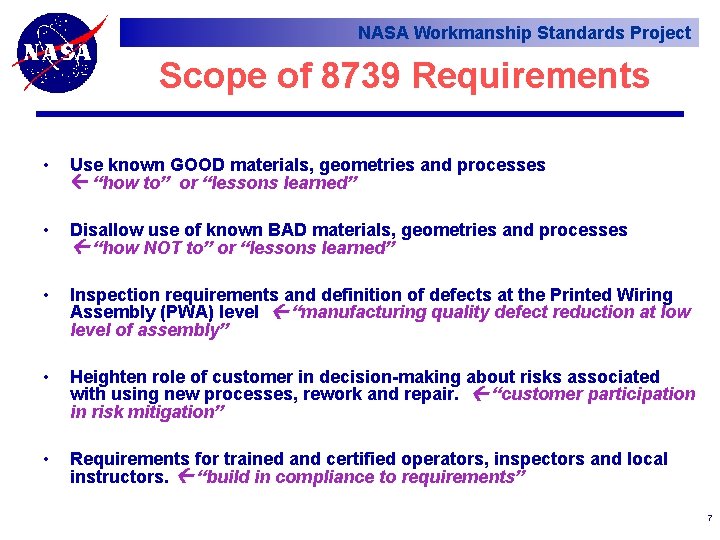 NASA

NASA Workmanship Standards Project

Scope of 8739 Requirements

• Use known GOOD materials, geometries and processes ← "how to" or "lessons learned"

• Disallow use of known BAD materials, geometries and processes ← "how NOT to" or "lessons learned"

• Inspection requirements and definition of defects at the Printed Wiring Assembly (PWA) level ← "manufacturing quality defect reduction at low level of assembly"

• Heighten role of customer in decision-making about risks associated with using new processes, rework and repair. ← "customer participation in risk mitigation"

• Requirements for trained and certified operators, inspectors and local instructors. ← "build in compliance to requirements"

7